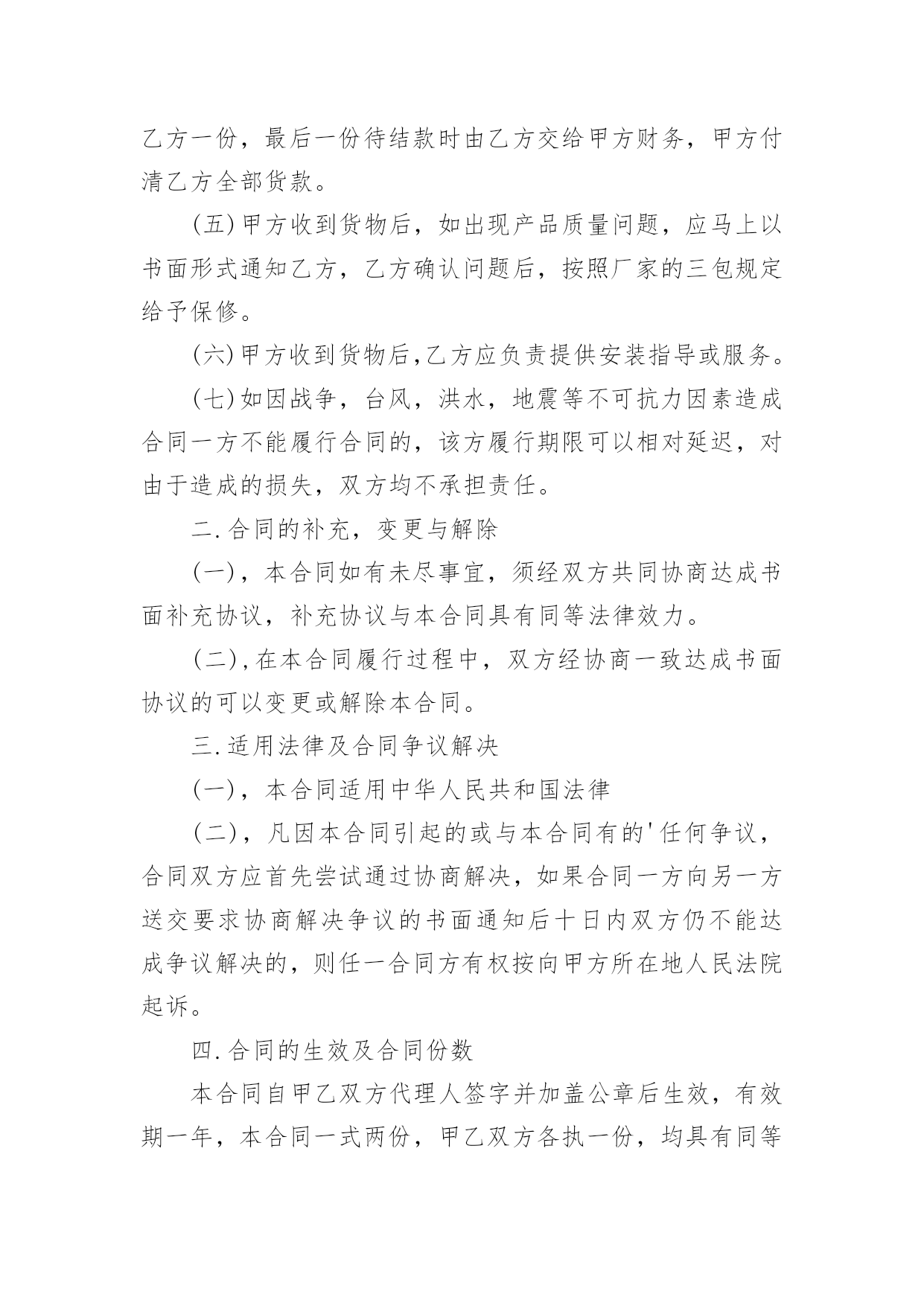 乙方一份，最后一份待结款时由乙方交给甲方财务，甲方付清乙方全部货款。

(五)甲方收到货物后，如出现产品质量问题，应马上以书面形式通知乙方，乙方确认问题后，按照厂家的三包规定给予保修。

(六)甲方收到货物后,乙方应负责提供安装指导或服务。

(七)如因战争，台风，洪水，地震等不可抗力因素造成合同一方不能履行合同的，该方履行期限可以相对延迟，对由于造成的损失，双方均不承担责任。

二.合同的补充，变更与解除

(一)，本合同如有未尽事宜，须经双方共同协商达成书面补充协议，补充协议与本合同具有同等法律效力。

(二),在本合同履行过程中，双方经协商一致达成书面协议的可以变更或解除本合同。

三.适用法律及合同争议解决

(一)，本合同适用中华人民共和国法律

(二)，凡因本合同引起的或与本合同有的'任何争议，合同双方应首先尝试通过协商解决，如果合同一方向另一方送交要求协商解决争议的书面通知后十日内双方仍不能达成争议解决的，则任一合同方有权按向甲方所在地人民法院起诉。

四.合同的生效及合同份数

本合同自甲乙双方代理人签字并加盖公章后生效，有效期一年，本合同一式两份，甲乙双方各执一份，均具有同等